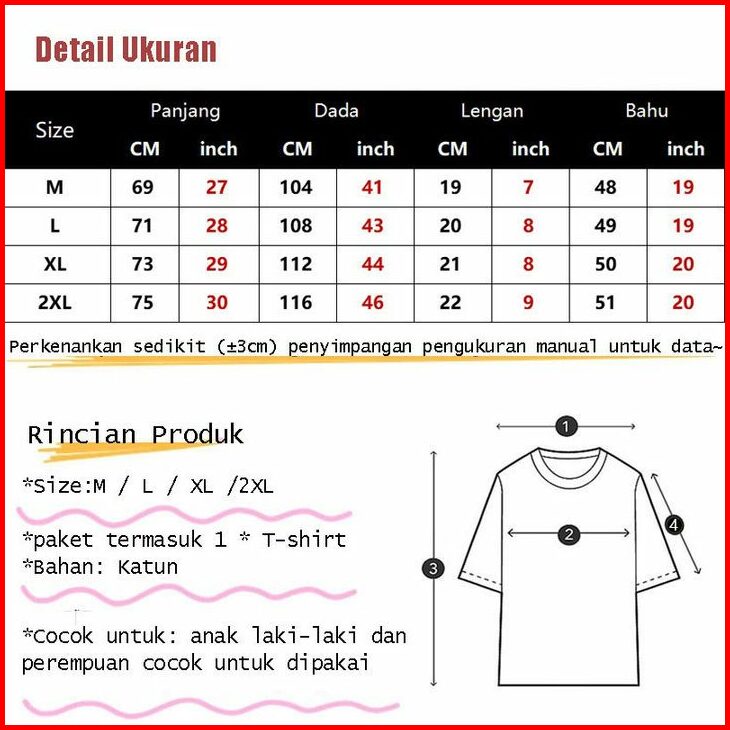 Detail Ukuran

| Size | Panjang CM | Panjang inch | Dada CM | Dada inch | Lengan CM | Lengan inch | Bahu CM | Bahu inch |
|---|---|---|---|---|---|---|---|---|
| M | 69 | 27 | 104 | 41 | 19 | 7 | 48 | 19 |
| L | 71 | 28 | 108 | 43 | 20 | 8 | 49 | 19 |
| XL | 73 | 29 | 112 | 44 | 21 | 8 | 50 | 20 |
| 2XL | 75 | 30 | 116 | 46 | 22 | 9 | 51 | 20 |

Perkenankan sedikit (±3cm) penyimpangan pengukuran manual untuk data~

Rincian Produk

*Size:M / L / XL /2XL

*paket termasuk 1 * T-shirt
*Bahan: Katun

*Cocok untuk: anak laki-laki dan perempuan cocok untuk dipakai

1
2
3
4